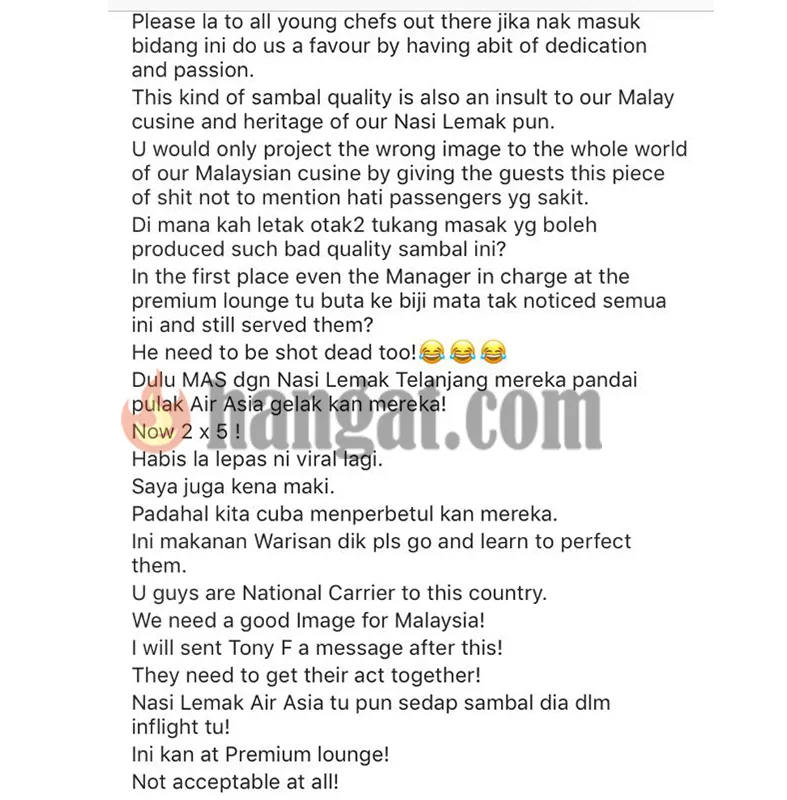 Please la to all young chefs out there jika nak masuk bidang ini do us a favour by having abit of dedication and passion.
This kind of sambal quality is also an insult to our Malay cusine and heritage of our Nasi Lemak pun.
U would only project the wrong image to the whole world of our Malaysian cusine by giving the guests this piece of shit not to mention hati passengers yg sakit.
Di mana kah letak otak2 tukang masak yg boleh produced such bad quality sambal ini?
In the first place even the Manager in charge at the premium lounge tu buta ke biji mata tak noticed semua ini and still served them?
He need to be shot dead too!😂😂😂
Dulu MAS dgn Nasi Lemak Telanjang mereka pandai pulak Air Asia gelak kan mereka!
Now 2 x 5 !
Habis la lepas ni viral lagi.
Saya juga kena maki.
Padahal kita cuba menperbetul kan mereka.
Ini makanan Warisan dik pls go and learn to perfect them.
U guys are National Carrier to this country.
We need a good Image for Malaysia!
I will sent Tony F a message after this!
They need to get their act together!
Nasi Lemak Air Asia tu pun sedap sambal dia dlm inflight tu!
Ini kan at Premium lounge!
Not acceptable at all!

hangat.com